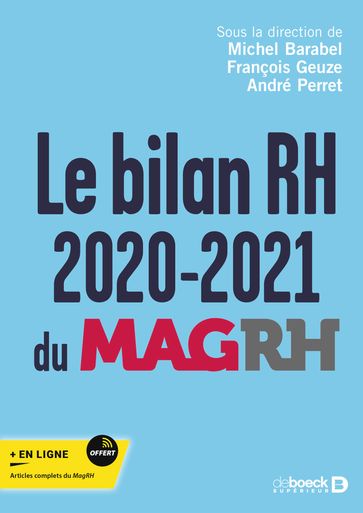 Sous la direction de
Michel Barabel
François Geuze
André Perret

Le bilan RH
2020-2021
du MAGRH

+ EN LIGNE
OFFERT
Articles complets du MagRH

deboeck
SUPÉRIEUR